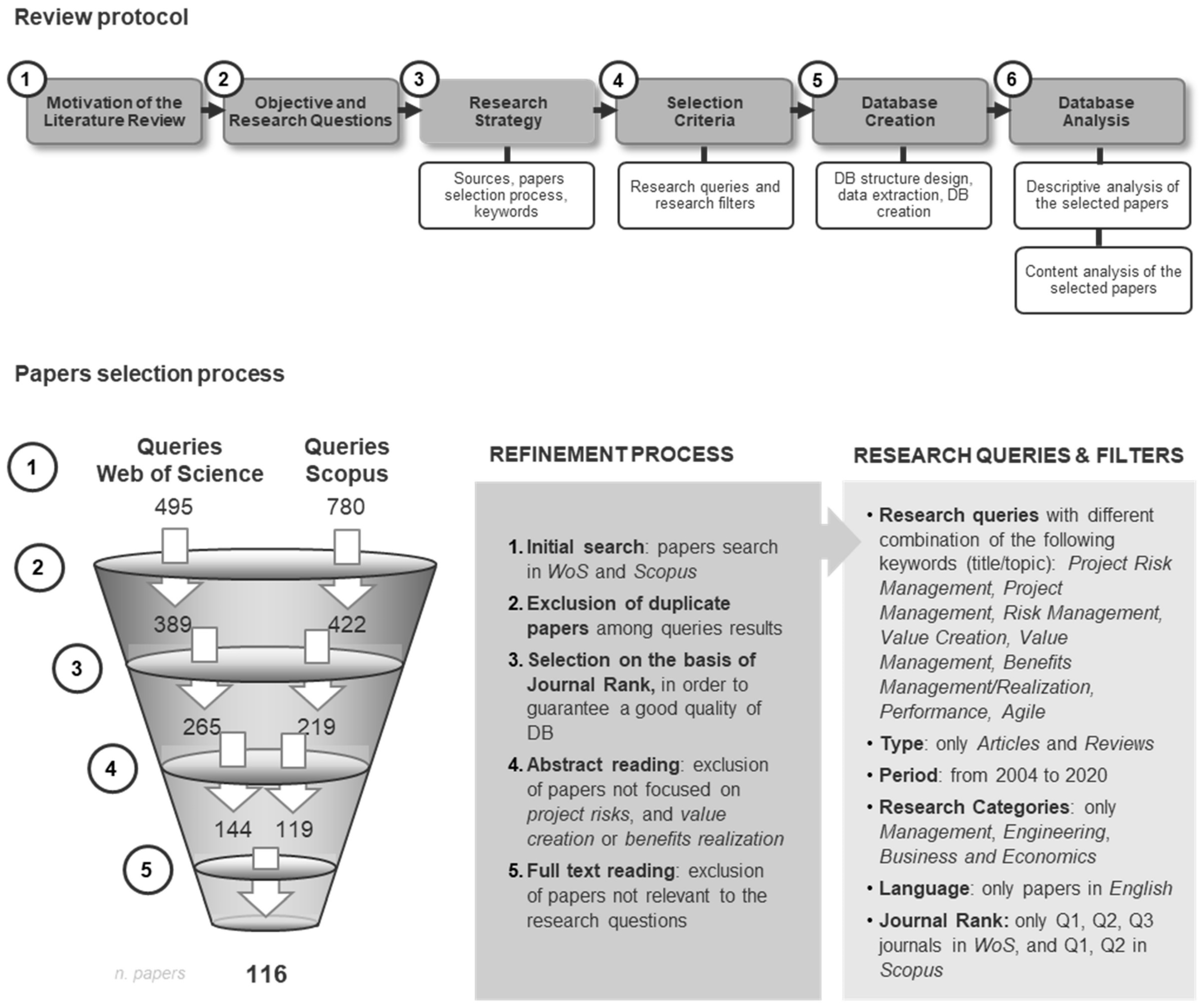 Review protocol

1 Motivation of the Literature Review

2 Objective and Research Questions

3 Research Strategy

Sources, papers selection process, keywords

4 Selection Criteria

Research queries and research filters

5 Database Creation

DB structure design, data extraction, DB creation

6 Database Analysis

Descriptive analysis of the selected papers

Content analysis of the selected papers

Papers selection process

1

Queries Web of Science

495

Queries Scopus

780

2

389

422

3

265

219

4

144

119

5

n. papers

116

REFINEMENT PROCESS

1. Initial search: papers search in WoS and Scopus

2. Exclusion of duplicate papers among queries results

3. Selection on the basis of Journal Rank, in order to guarantee a good quality of DB

4. Abstract reading: exclusion of papers not focused on project risks, and value creation or benefits realization

5. Full text reading: exclusion of papers not relevant to the research questions

RESEARCH QUERIES & FILTERS

• Research queries with different combination of the following keywords (title/topic): Project Risk Management, Project Management, Risk Management, Value Creation, Value Management, Benefits Management/Realization, Performance, Agile

• Type: only Articles and Reviews

• Period: from 2004 to 2020

• Research Categories: only Management, Engineering, Business and Economics

• Language: only papers in English

• Journal Rank: only Q1, Q2, Q3 journals in WoS, and Q1, Q2 in Scopus